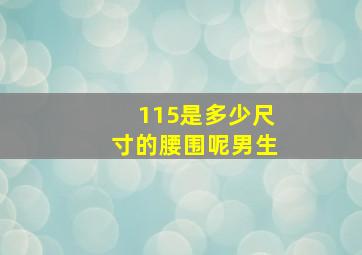 115是多少尺寸的腰围呢男生